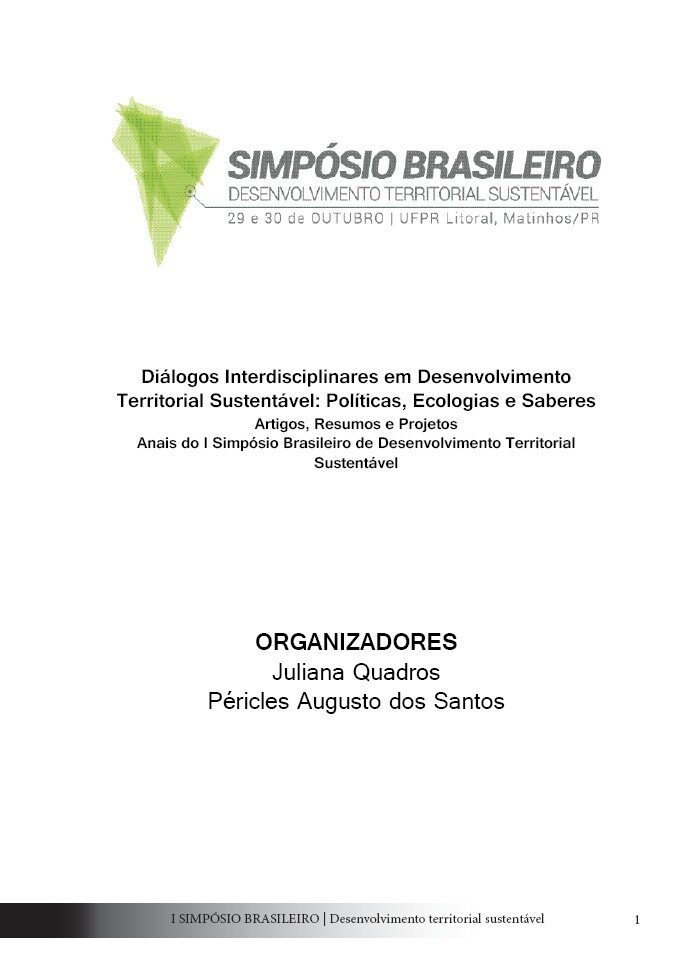 SIMPÓSIO BRASILEIRO
DESENVOLVIMENTO TERRITORIAL SUSTENTÁVEL
29 e 30 de OUTUBRO | UFPR Litoral, Matinhos/PR

Diálogos Interdisciplinares em Desenvolvimento Territorial Sustentável: Políticas, Ecologias e Saberes
Artigos, Resumos e Projetos
Anais do I Simpósio Brasileiro de Desenvolvimento Territorial Sustentável

ORGANIZADORES
Juliana Quadros
Péricles Augusto dos Santos

I SIMPÓSIO BRASILEIRO | Desenvolvimento territorial sustentável

1